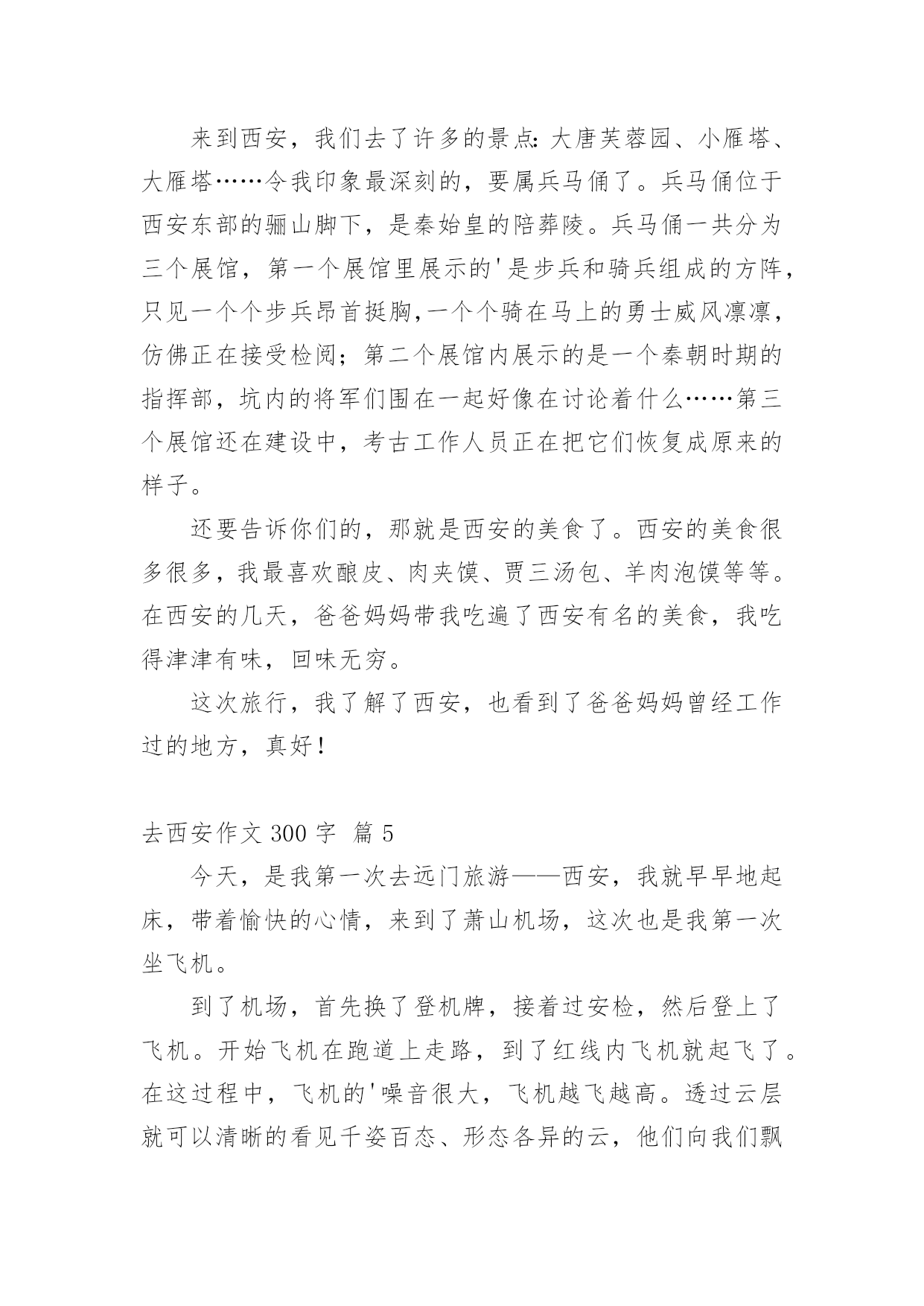 来到西安，我们去了许多的景点：大唐芙蓉园、小雁塔、大雁塔……令我印象最深刻的，要属兵马俑了。兵马俑位于西安东部的骊山脚下，是秦始皇的陪葬陵。兵马俑一共分为三个展馆，第一个展馆里展示的'是步兵和骑兵组成的方阵，只见一个个步兵昂首挺胸,一个个骑在马上的勇士威风凛凛，仿佛正在接受检阅；第二个展馆内展示的是一个秦朝时期的指挥部，坑内的将军们围在一起好像在讨论着什么……第三个展馆还在建设中，考古工作人员正在把它们恢复成原来的样子。

还要告诉你们的，那就是西安的美食了。西安的美食很多很多，我最喜欢酿皮、肉夹馍、贾三汤包、羊肉泡馍等等。在西安的几天，爸爸妈妈带我吃遍了西安有名的美食，我吃得津津有味，回味无穷。

这次旅行，我了解了西安，也看到了爸爸妈妈曾经工作过的地方，真好！

去西安作文 300 字 篇 5

今天，是我第一次去远门旅游——西安，我就早早地起床，带着愉快的心情，来到了萧山机场，这次也是我第一次坐飞机。

到了机场，首先换了登机牌，接着过安检，然后登上了飞机。开始飞机在跑道上走路，到了红线内飞机就起飞了。在这过程中，飞机的'噪音很大，飞机越飞越高。透过云层就可以清晰的看见千姿百态、形态各异的云，他们向我们飘